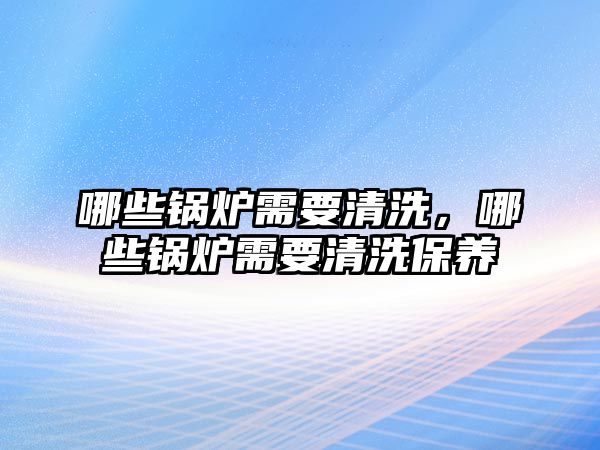 哪些锅炉需要清洗，哪些锅炉需要清洗保养